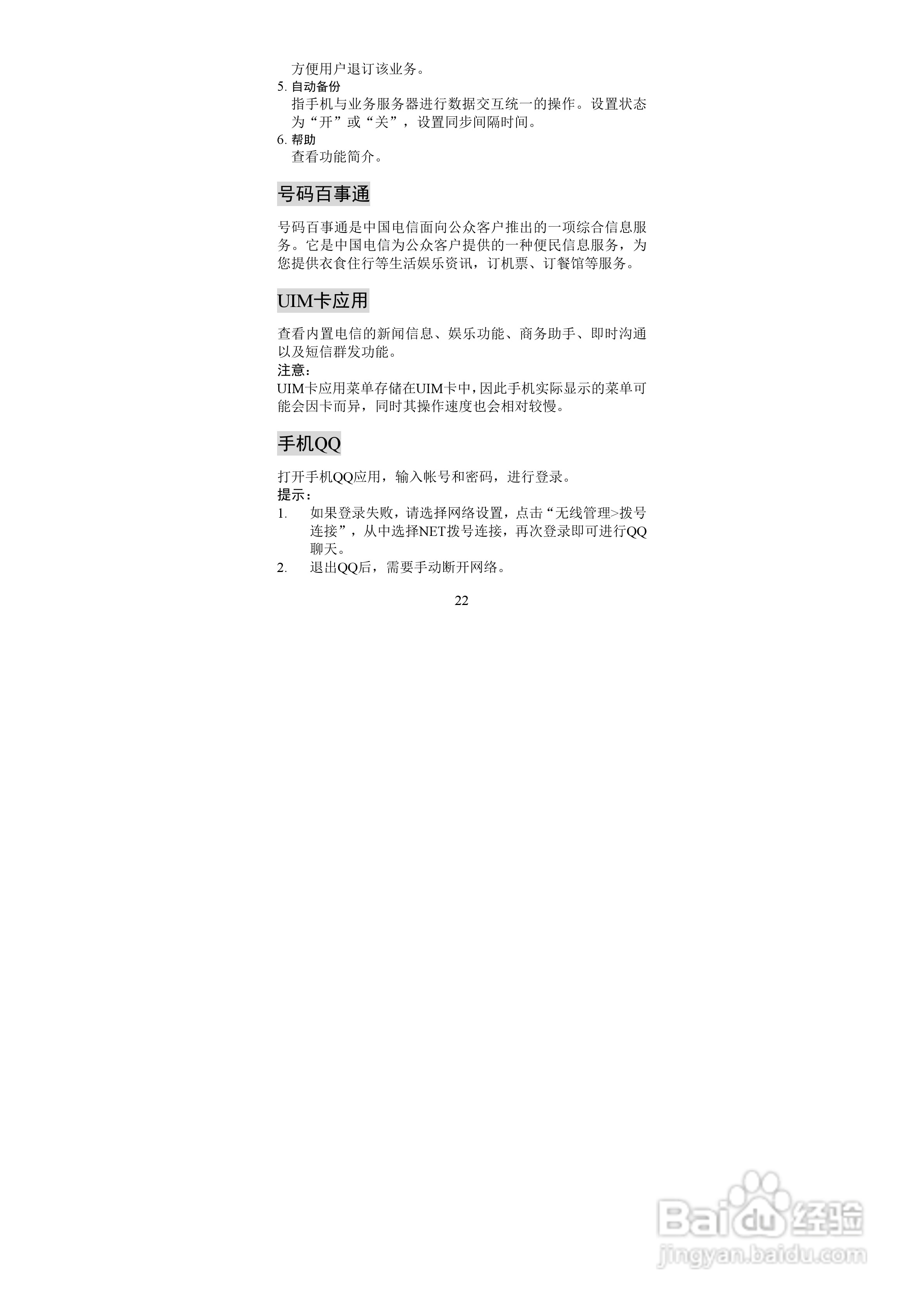 方便用户退订该业务。

5. 自动备份

指手机与业务服务器进行数据交互统一的操作。设置状态为“开”或“关”，设置同步间隔时间。

6. 帮助

查看功能简介。

号码百事通

号码百事通是中国电信面向公众客户推出的一项综合信息服务。它是中国电信为公众客户提供的一种便民信息服务，为您提供衣食住行等生活娱乐资讯，订机票、订餐馆等服务。

UIM卡应用

查看内置电信的新闻信息、娱乐功能、商务助手、即时沟通以及短信群发功能。

注意：

UIM卡应用菜单存储在UIM卡中，因此手机实际显示的菜单可能会因卡而异，同时其操作速度也会相对较慢。

手机QQ

打开手机QQ应用，输入帐号和密码，进行登录。

提示：

1. 如果登录失败，请选择网络设置，点击“无线管理>拨号连接”，从中选择NET拨号连接，再次登录即可进行QQ聊天。

2. 退出QQ后，需要手动断开网络。

22

Baidu经验
jingyan.baidu.com